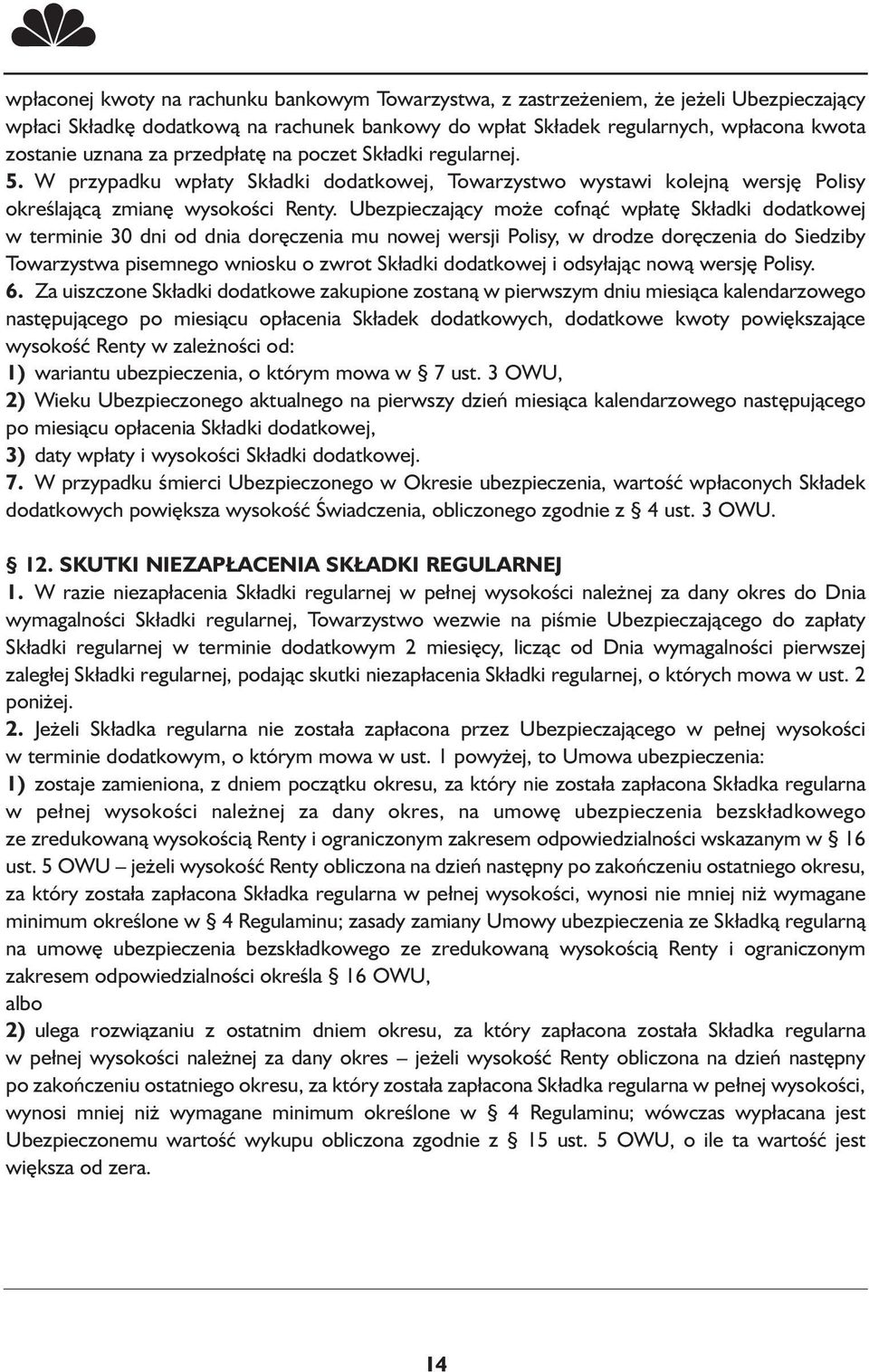 wpłaconej kwoty na rachunku bankowym Towarzystwa, z zastrzeżeniem, że jeżeli Ubezpieczający wpłaci Składkę dodatkową na rachunek bankowy do wpłat Składek regularnych, wpłacona kwota zostanie uznana za przedpłatę na poczet Składki regularnej.
5. W przypadku wpłaty Składki dodatkowej, Towarzystwo wystawi kolejną wersję Polisy określającą zmianę wysokości Renty. Ubezpieczający może cofnąć wpłatę Składki dodatkowej w terminie 30 dni od dnia doręczenia mu nowej wersji Polisy, w drodze doręczenia do Siedziby Towarzystwa pisemnego wniosku o zwrot Składki dodatkowej i odsyłając nową wersję Polisy.
6. Za uiszczone Składki dodatkowe zakupione zostaną w pierwszym dniu miesiąca kalendarzowego następującego po miesiącu opłacenia Składek dodatkowych, dodatkowe kwoty powiększające wysokość Renty w zależności od:
1) wariantu ubezpieczenia, o którym mowa w § 7 ust. 3 OWU,
2) Wieku Ubezpieczonego aktualnego na pierwszy dzień miesiąca kalendarzowego następującego po miesiącu opłacenia Składki dodatkowej,
3) daty wpłaty i wysokości Składki dodatkowej.
7. W przypadku śmierci Ubezpieczonego w Okresie ubezpieczenia, wartość wpłaconych Składek dodatkowych powiększa wysokość Świadczenia, obliczonego zgodnie z § 4 ust. 3 OWU.

§ 12. SKUTKI NIEZAPŁACENIA SKŁADKI REGULARNEJ
1. W razie niezapłacenia Składki regularnej w pełnej wysokości należnej za dany okres do Dnia wymagalności Składki regularnej, Towarzystwo wezwie na piśmie Ubezpieczającego do zapłaty Składki regularnej w terminie dodatkowym 2 miesięcy, licząc od Dnia wymagalności pierwszej zaległej Składki regularnej, podając skutki niezapłacenia Składki regularnej, o których mowa w ust. 2 poniżej.
2. Jeżeli Składka regularna nie została zapłacona przez Ubezpieczającego w pełnej wysokości w terminie dodatkowym, o którym mowa w ust. 1 powyżej, to Umowa ubezpieczenia:
1) zostaje zamieniona, z dniem początku okresu, za który nie została zapłacona Składka regularna w pełnej wysokości należnej za dany okres, na umowę ubezpieczenia bezskładkowego ze zredukowaną wysokością Renty i ograniczonym zakresem odpowiedzialności wskazanym w § 16 ust. 5 OWU – jeżeli wysokość Renty obliczona na dzień następny po zakończeniu ostatniego okresu, za który została zapłacona Składka regularna w pełnej wysokości, wynosi nie mniej niż wymagane minimum określone w § 4 Regulaminu; zasady zamiany Umowy ubezpieczenia ze Składką regularną na umowę ubezpieczenia bezskładkowego ze zredukowaną wysokością Renty i ograniczonym zakresem odpowiedzialności określa § 16 OWU,
albo
2) ulega rozwiązaniu z ostatnim dniem okresu, za który zapłacona została Składka regularna w pełnej wysokości należnej za dany okres – jeżeli wysokość Renty obliczona na dzień następny po zakończeniu ostatniego okresu, za który została zapłacona Składka regularna w pełnej wysokości, wynosi mniej niż wymagane minimum określone w § 4 Regulaminu; wówczas wypłacana jest Ubezpieczonemu wartość wykupu obliczona zgodnie z § 15 ust. 5 OWU, o ile ta wartość jest większa od zera.

14